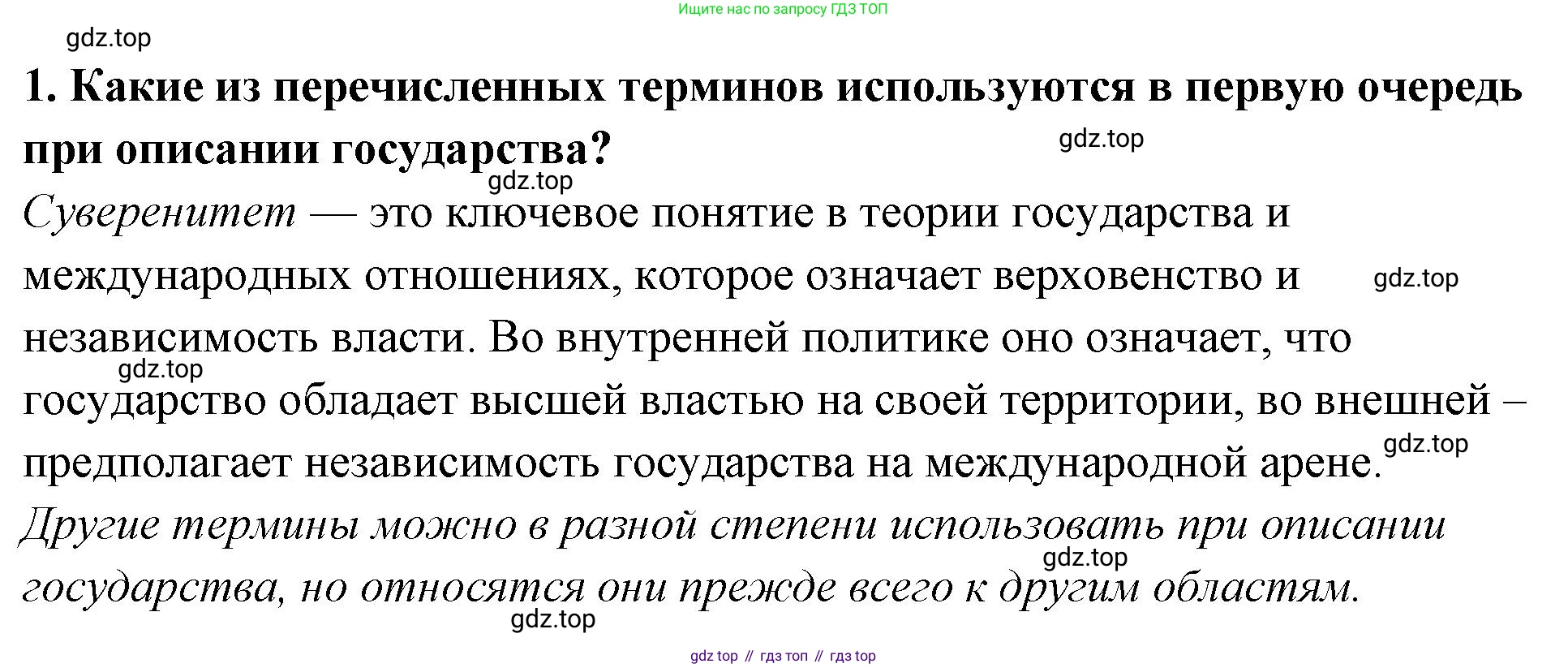 Ищите нас по запросу ГДЗ ТОП

gdz.top

1. Какие из перечисленных терминов используются в первую очередь при описании государства?

gdz.top

gdz.top

Суверенитет — это ключевое понятие в теории государства и международных отношениях, которое означает верховенство и независимость власти. Во внутренней политике оно означает, что государство обладает высшей властью на своей территории, во внешней – предполагает независимость государства на международной арене.

gdz.top

gdz.top

gdz.top

Другие термины можно в разной степени использовать при описании государства, но относятся они прежде всего к другим областям.

gdz.top

gdz.top

gdz top // гдз топ // гдз top